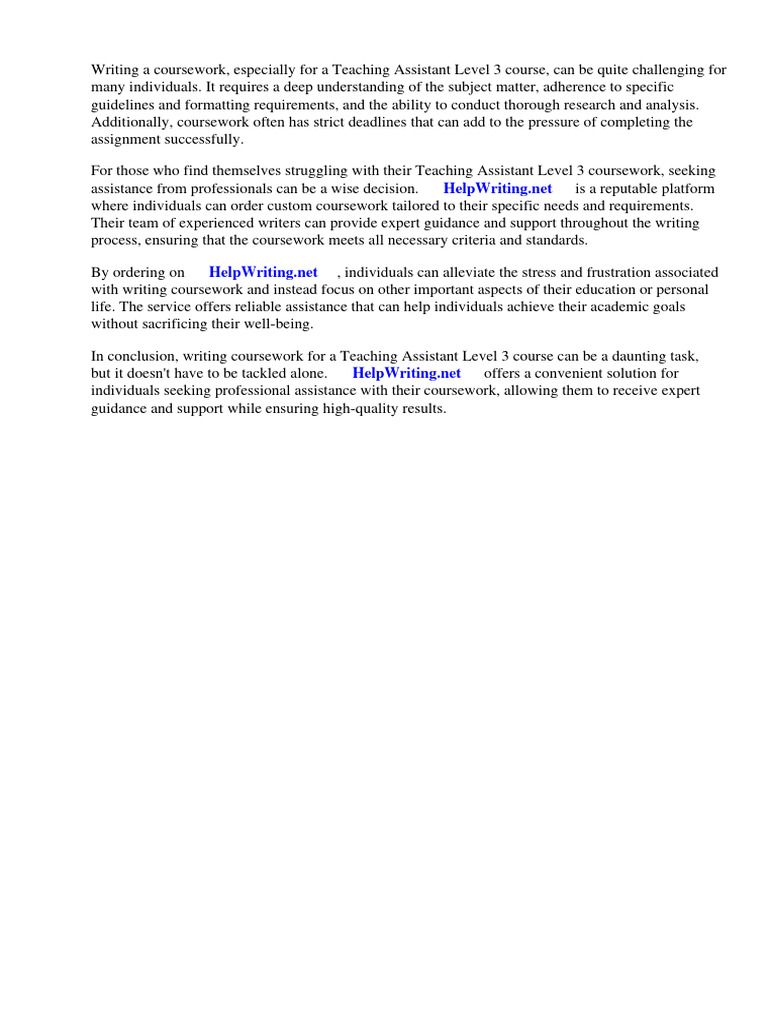 Writing a coursework, especially for a Teaching Assistant Level 3 course, can be quite challenging for many individuals. It requires a deep understanding of the subject matter, adherence to specific guidelines and formatting requirements, and the ability to conduct thorough research and analysis. Additionally, coursework often has strict deadlines that can add to the pressure of completing the assignment successfully.

For those who find themselves struggling with their Teaching Assistant Level 3 coursework, seeking assistance from professionals can be a wise decision. HelpWriting.net is a reputable platform where individuals can order custom coursework tailored to their specific needs and requirements. Their team of experienced writers can provide expert guidance and support throughout the writing process, ensuring that the coursework meets all necessary criteria and standards.

By ordering on HelpWriting.net , individuals can alleviate the stress and frustration associated with writing coursework and instead focus on other important aspects of their education or personal life. The service offers reliable assistance that can help individuals achieve their academic goals without sacrificing their well-being.

In conclusion, writing coursework for a Teaching Assistant Level 3 course can be a daunting task, but it doesn't have to be tackled alone. HelpWriting.net offers a convenient solution for individuals seeking professional assistance with their coursework, allowing them to receive expert guidance and support while ensuring high-quality results.